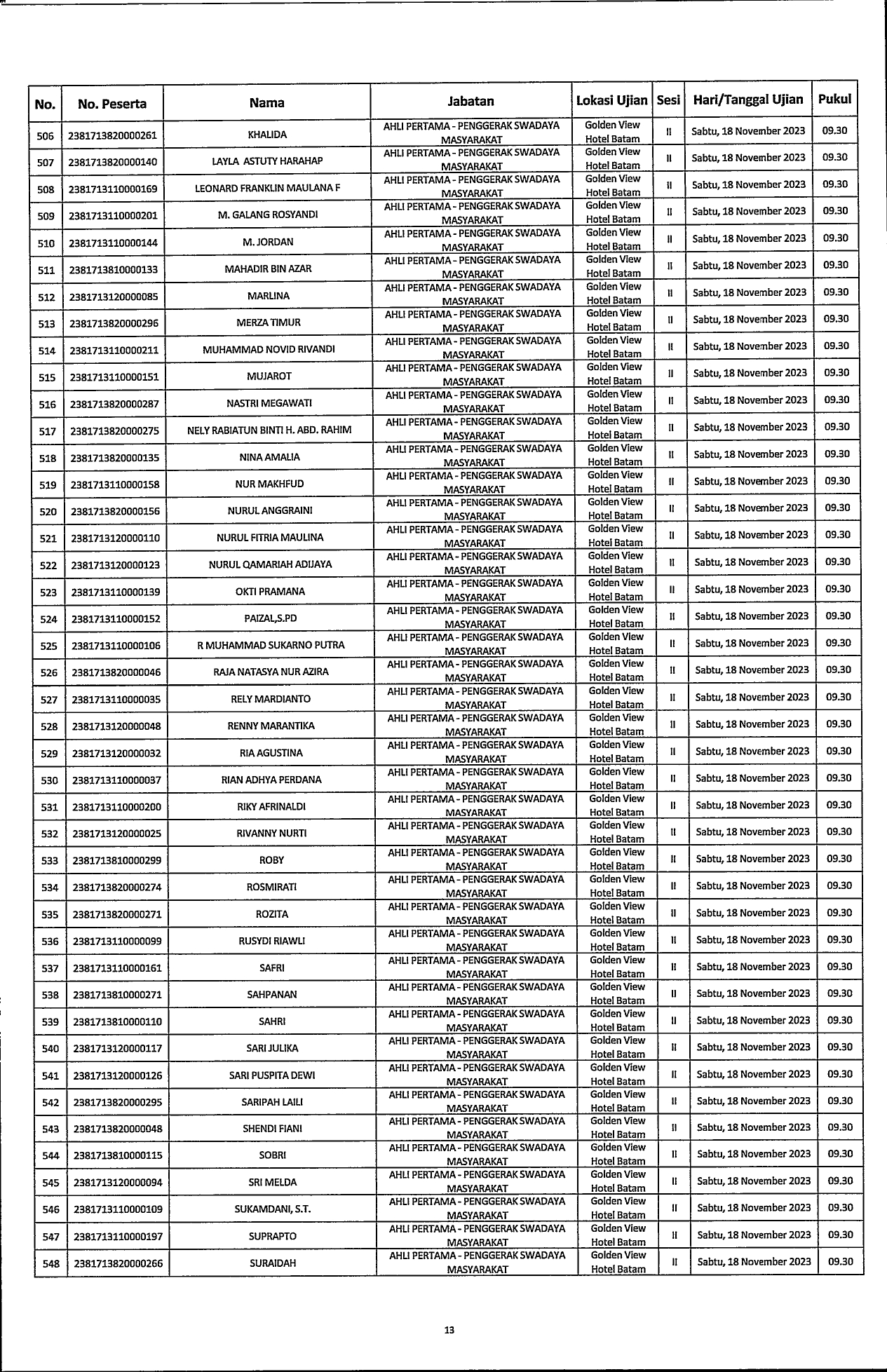 | No. | No. Peserta | Nama | Jabatan | Lokasi Ujian | Sesi | Hari/Tanggal Ujian | Pukul |
|---|---|---|---|---|---|---|---|
| 506 | 2381713820000261 | KHALIDA | AHLI PERTAMA - PENGGERAK SWADAYA MASYARAKAT | Golden View Hotel Batam | II | Sabtu, 18 November 2023 | 09.30 |
| 507 | 2381713820000140 | LAYLA ASTUTY HARAHAP | AHLI PERTAMA - PENGGERAK SWADAYA MASYARAKAT | Golden View Hotel Batam | II | Sabtu, 18 November 2023 | 09.30 |
| 508 | 2381713110000169 | LEONARD FRANKLIN MAULANA F | AHLI PERTAMA - PENGGERAK SWADAYA MASYARAKAT | Golden View Hotel Batam | II | Sabtu, 18 November 2023 | 09.30 |
| 509 | 2381713110000201 | M. GALANG ROSYANDI | AHLI PERTAMA - PENGGERAK SWADAYA MASYARAKAT | Golden View Hotel Batam | II | Sabtu, 18 November 2023 | 09.30 |
| 510 | 2381713110000144 | M. JORDAN | AHLI PERTAMA - PENGGERAK SWADAYA MASYARAKAT | Golden View Hotel Batam | II | Sabtu, 18 November 2023 | 09.30 |
| 511 | 2381713810000133 | MAHADIR BIN AZAR | AHLI PERTAMA - PENGGERAK SWADAYA MASYARAKAT | Golden View Hotel Batam | II | Sabtu, 18 November 2023 | 09.30 |
| 512 | 2381713120000085 | MARLINA | AHLI PERTAMA - PENGGERAK SWADAYA MASYARAKAT | Golden View Hotel Batam | II | Sabtu, 18 November 2023 | 09.30 |
| 513 | 2381713820000296 | MERZA TIMUR | AHLI PERTAMA - PENGGERAK SWADAYA MASYARAKAT | Golden View Hotel Batam | II | Sabtu, 18 November 2023 | 09.30 |
| 514 | 2381713110000211 | MUHAMMAD NOVID RIVANDI | AHLI PERTAMA - PENGGERAK SWADAYA MASYARAKAT | Golden View Hotel Batam | II | Sabtu, 18 November 2023 | 09.30 |
| 515 | 2381713110000151 | MUJAROT | AHLI PERTAMA - PENGGERAK SWADAYA MASYARAKAT | Golden View Hotel Batam | II | Sabtu, 18 November 2023 | 09.30 |
| 516 | 2381713820000287 | NASTRI MEGAWATI | AHLI PERTAMA - PENGGERAK SWADAYA MASYARAKAT | Golden View Hotel Batam | II | Sabtu, 18 November 2023 | 09.30 |
| 517 | 2381713820000275 | NELY RABIATUN BINTI H. ABD. RAHIM | AHLI PERTAMA - PENGGERAK SWADAYA MASYARAKAT | Golden View Hotel Batam | II | Sabtu, 18 November 2023 | 09.30 |
| 518 | 2381713820000135 | NINA AMALIA | AHLI PERTAMA - PENGGERAK SWADAYA MASYARAKAT | Golden View Hotel Batam | II | Sabtu, 18 November 2023 | 09.30 |
| 519 | 2381713110000158 | NUR MAKHFUD | AHLI PERTAMA - PENGGERAK SWADAYA MASYARAKAT | Golden View Hotel Batam | II | Sabtu, 18 November 2023 | 09.30 |
| 520 | 2381713820000156 | NURUL ANGGRAINI | AHLI PERTAMA - PENGGERAK SWADAYA MASYARAKAT | Golden View Hotel Batam | II | Sabtu, 18 November 2023 | 09.30 |
| 521 | 2381713120000110 | NURUL FITRIA MAULINA | AHLI PERTAMA - PENGGERAK SWADAYA MASYARAKAT | Golden View Hotel Batam | II | Sabtu, 18 November 2023 | 09.30 |
| 522 | 2381713120000123 | NURUL QAMARIAH ADIJAYA | AHLI PERTAMA - PENGGERAK SWADAYA MASYARAKAT | Golden View Hotel Batam | II | Sabtu, 18 November 2023 | 09.30 |
| 523 | 2381713110000139 | OKTI PRAMANA | AHLI PERTAMA - PENGGERAK SWADAYA MASYARAKAT | Golden View Hotel Batam | II | Sabtu, 18 November 2023 | 09.30 |
| 524 | 2381713110000152 | PAIZAL,S.PD | AHLI PERTAMA - PENGGERAK SWADAYA MASYARAKAT | Golden View Hotel Batam | II | Sabtu, 18 November 2023 | 09.30 |
| 525 | 2381713110000106 | R MUHAMMAD SUKARNO PUTRA | AHLI PERTAMA - PENGGERAK SWADAYA MASYARAKAT | Golden View Hotel Batam | II | Sabtu, 18 November 2023 | 09.30 |
| 526 | 2381713820000046 | RAJA NATASYA NUR AZIRA | AHLI PERTAMA - PENGGERAK SWADAYA MASYARAKAT | Golden View Hotel Batam | II | Sabtu, 18 November 2023 | 09.30 |
| 527 | 2381713110000035 | RELY MARDIANTO | AHLI PERTAMA - PENGGERAK SWADAYA MASYARAKAT | Golden View Hotel Batam | II | Sabtu, 18 November 2023 | 09.30 |
| 528 | 2381713120000048 | RENNY MARANTIKA | AHLI PERTAMA - PENGGERAK SWADAYA MASYARAKAT | Golden View Hotel Batam | II | Sabtu, 18 November 2023 | 09.30 |
| 529 | 2381713120000032 | RIA AGUSTINA | AHLI PERTAMA - PENGGERAK SWADAYA MASYARAKAT | Golden View Hotel Batam | II | Sabtu, 18 November 2023 | 09.30 |
| 530 | 2381713110000037 | RIAN ADHYA PERDANA | AHLI PERTAMA - PENGGERAK SWADAYA MASYARAKAT | Golden View Hotel Batam | II | Sabtu, 18 November 2023 | 09.30 |
| 531 | 2381713110000200 | RIKY AFRINALDI | AHLI PERTAMA - PENGGERAK SWADAYA MASYARAKAT | Golden View Hotel Batam | II | Sabtu, 18 November 2023 | 09.30 |
| 532 | 2381713120000025 | RIVANNY NURTI | AHLI PERTAMA - PENGGERAK SWADAYA MASYARAKAT | Golden View Hotel Batam | II | Sabtu, 18 November 2023 | 09.30 |
| 533 | 2381713810000299 | ROBY | AHLI PERTAMA - PENGGERAK SWADAYA MASYARAKAT | Golden View Hotel Batam | II | Sabtu, 18 November 2023 | 09.30 |
| 534 | 2381713820000274 | ROSMIRATI | AHLI PERTAMA - PENGGERAK SWADAYA MASYARAKAT | Golden View Hotel Batam | II | Sabtu, 18 November 2023 | 09.30 |
| 535 | 2381713820000271 | ROZITA | AHLI PERTAMA - PENGGERAK SWADAYA MASYARAKAT | Golden View Hotel Batam | II | Sabtu, 18 November 2023 | 09.30 |
| 536 | 2381713110000099 | RUSYDI RIAWLI | AHLI PERTAMA - PENGGERAK SWADAYA MASYARAKAT | Golden View Hotel Batam | II | Sabtu, 18 November 2023 | 09.30 |
| 537 | 2381713110000161 | SAFRI | AHLI PERTAMA - PENGGERAK SWADAYA MASYARAKAT | Golden View Hotel Batam | II | Sabtu, 18 November 2023 | 09.30 |
| 538 | 2381713810000271 | SAHPANAN | AHLI PERTAMA - PENGGERAK SWADAYA MASYARAKAT | Golden View Hotel Batam | II | Sabtu, 18 November 2023 | 09.30 |
| 539 | 2381713810000110 | SAHRI | AHLI PERTAMA - PENGGERAK SWADAYA MASYARAKAT | Golden View Hotel Batam | II | Sabtu, 18 November 2023 | 09.30 |
| 540 | 2381713120000117 | SARI JULIKA | AHLI PERTAMA - PENGGERAK SWADAYA MASYARAKAT | Golden View Hotel Batam | II | Sabtu, 18 November 2023 | 09.30 |
| 541 | 2381713120000126 | SARI PUSPITA DEWI | AHLI PERTAMA - PENGGERAK SWADAYA MASYARAKAT | Golden View Hotel Batam | II | Sabtu, 18 November 2023 | 09.30 |
| 542 | 2381713820000295 | SARIPAH LAILI | AHLI PERTAMA - PENGGERAK SWADAYA MASYARAKAT | Golden View Hotel Batam | II | Sabtu, 18 November 2023 | 09.30 |
| 543 | 2381713820000048 | SHENDI FIANI | AHLI PERTAMA - PENGGERAK SWADAYA MASYARAKAT | Golden View Hotel Batam | II | Sabtu, 18 November 2023 | 09.30 |
| 544 | 2381713810000115 | SOBRI | AHLI PERTAMA - PENGGERAK SWADAYA MASYARAKAT | Golden View Hotel Batam | II | Sabtu, 18 November 2023 | 09.30 |
| 545 | 2381713120000094 | SRI MELDA | AHLI PERTAMA - PENGGERAK SWADAYA MASYARAKAT | Golden View Hotel Batam | II | Sabtu, 18 November 2023 | 09.30 |
| 546 | 2381713110000109 | SUKAMDANI, S.T. | AHLI PERTAMA - PENGGERAK SWADAYA MASYARAKAT | Golden View Hotel Batam | II | Sabtu, 18 November 2023 | 09.30 |
| 547 | 2381713110000197 | SUPRAPTO | AHLI PERTAMA - PENGGERAK SWADAYA MASYARAKAT | Golden View Hotel Batam | II | Sabtu, 18 November 2023 | 09.30 |
| 548 | 2381713820000266 | SURAIDAH | AHLI PERTAMA - PENGGERAK SWADAYA MASYARAKAT | Golden View Hotel Batam | II | Sabtu, 18 November 2023 | 09.30 |

13